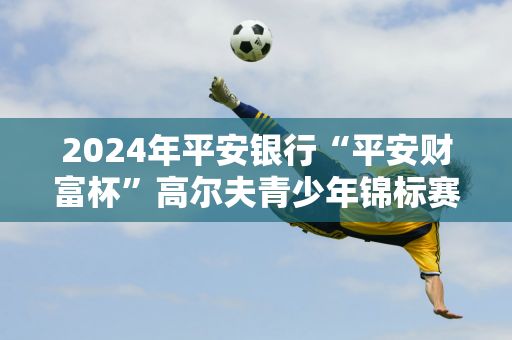 2024年平安银行“平安财富杯”高尔夫青少年锦标赛